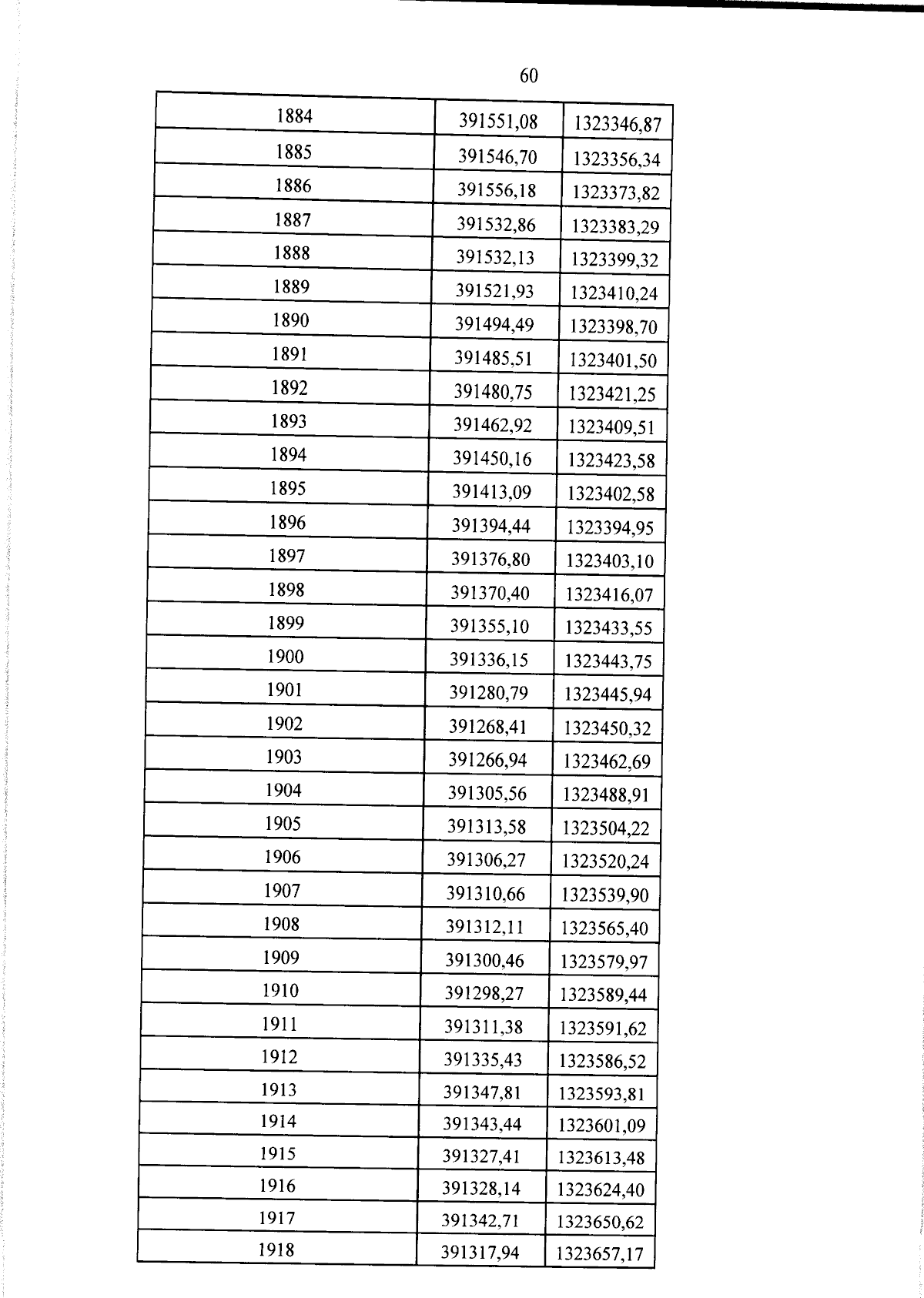 60

| 1884 | 391551,08 | 1323346,87 |
|---|---|---|
| 1885 | 391546,70 | 1323356,34 |
| 1886 | 391556,18 | 1323373,82 |
| 1887 | 391532,86 | 1323383,29 |
| 1888 | 391532,13 | 1323399,32 |
| 1889 | 391521,93 | 1323410,24 |
| 1890 | 391494,49 | 1323398,70 |
| 1891 | 391485,51 | 1323401,50 |
| 1892 | 391480,75 | 1323421,25 |
| 1893 | 391462,92 | 1323409,51 |
| 1894 | 391450,16 | 1323423,58 |
| 1895 | 391413,09 | 1323402,58 |
| 1896 | 391394,44 | 1323394,95 |
| 1897 | 391376,80 | 1323403,10 |
| 1898 | 391370,40 | 1323416,07 |
| 1899 | 391355,10 | 1323433,55 |
| 1900 | 391336,15 | 1323443,75 |
| 1901 | 391280,79 | 1323445,94 |
| 1902 | 391268,41 | 1323450,32 |
| 1903 | 391266,94 | 1323462,69 |
| 1904 | 391305,56 | 1323488,91 |
| 1905 | 391313,58 | 1323504,22 |
| 1906 | 391306,27 | 1323520,24 |
| 1907 | 391310,66 | 1323539,90 |
| 1908 | 391312,11 | 1323565,40 |
| 1909 | 391300,46 | 1323579,97 |
| 1910 | 391298,27 | 1323589,44 |
| 1911 | 391311,38 | 1323591,62 |
| 1912 | 391335,43 | 1323586,52 |
| 1913 | 391347,81 | 1323593,81 |
| 1914 | 391343,44 | 1323601,09 |
| 1915 | 391327,41 | 1323613,48 |
| 1916 | 391328,14 | 1323624,40 |
| 1917 | 391342,71 | 1323650,62 |
| 1918 | 391317,94 | 1323657,17 |